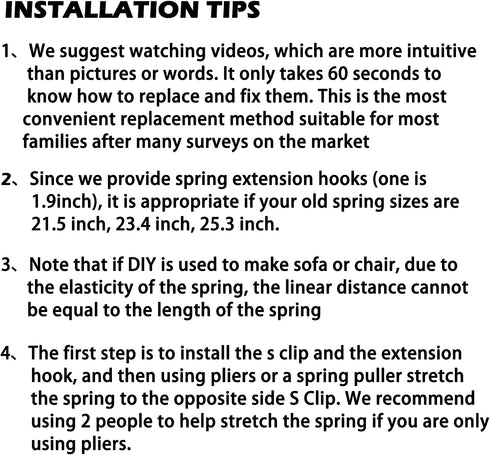 INSTALLATION TIPS

1、We suggest watching videos, which are more intuitive than pictures or words. It only takes 60 seconds to know how to replace and fix them. This is the most convenient replacement method suitable for most families after many surveys on the market

2、Since we provide spring extension hooks (one is 1.9inch), it is appropriate if your old spring sizes are 21.5 inch, 23.4 inch, 25.3 inch.

3、Note that if DIY is used to make sofa or chair, due to the elasticity of the spring, the linear distance cannot be equal to the length of the spring

4、The first step is to install the s clip and the extension hook, and then using pliers or a spring puller stretch the spring to the opposite side S Clip. We recommend using 2 people to help stretch the spring if you are only using pliers.